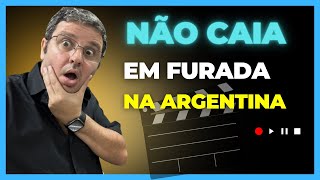 NÃO CAIA
EM FURADA
NA ARGENTINA